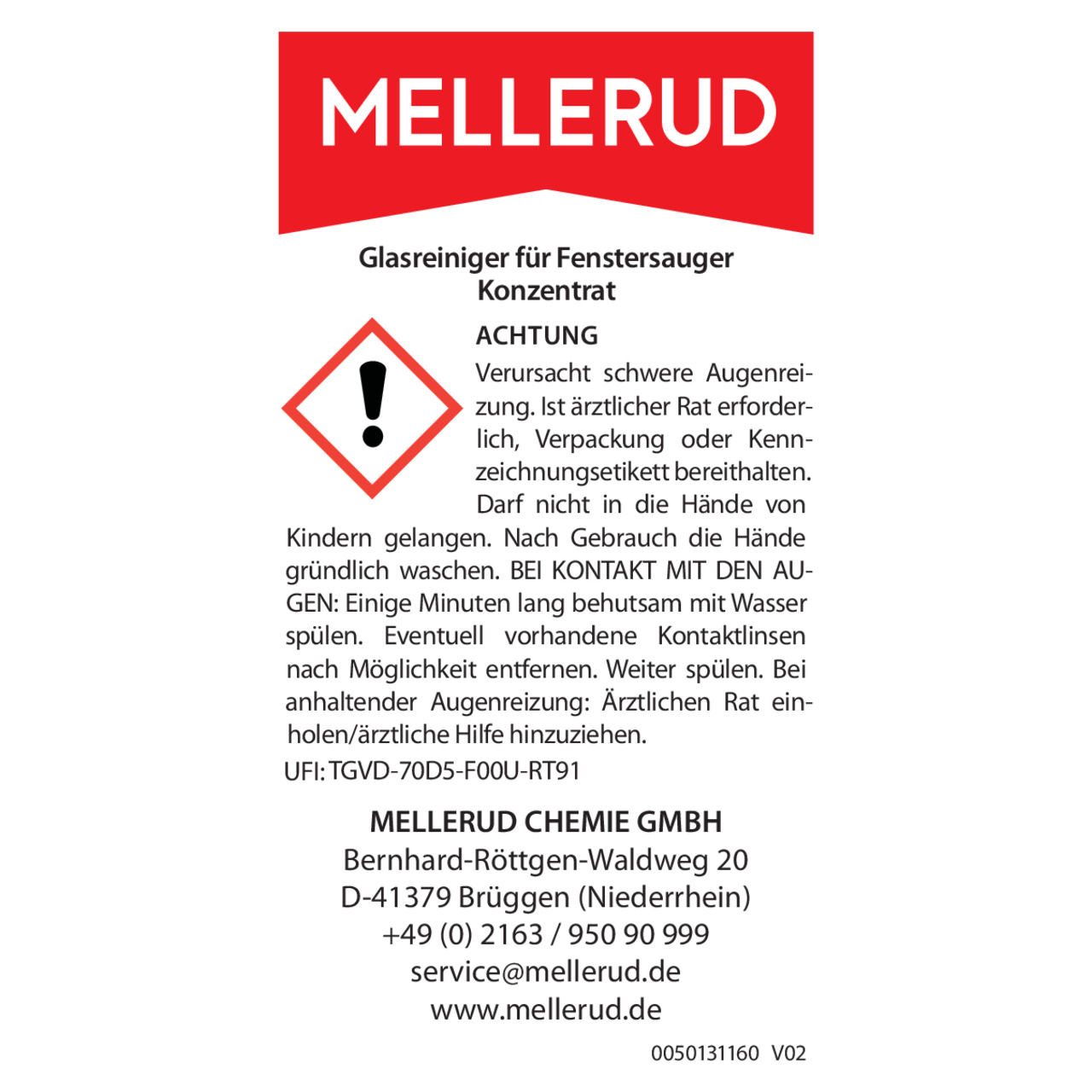 MELLERUD

Glasreiniger für Fenstersauger
Konzentrat

ACHTUNG
Verursacht schwere Augenreizung. Ist ärztlicher Rat erforderlich, Verpackung oder Kennzeichnungsetikett bereithalten. Darf nicht in die Hände von Kindern gelangen. Nach Gebrauch die Hände gründlich waschen. BEI KONTAKT MIT DEN AUGEN: Einige Minuten lang behutsam mit Wasser spülen. Eventuell vorhandene Kontaktlinsen nach Möglichkeit entfernen. Weiter spülen. Bei anhaltender Augenreizung: Ärztlichen Rat einholen/ärztliche Hilfe hinzuziehen.
UFI: TGVD-70D5-F00U-RT91

MELLERUD CHEMIE GMBH
Bernhard-Röttgen-Waldweg 20
D-41379 Brüggen (Niederrhein)
+49 (0) 2163 / 950 90 999
service@mellerud.de
www.mellerud.de

0050131160 V02